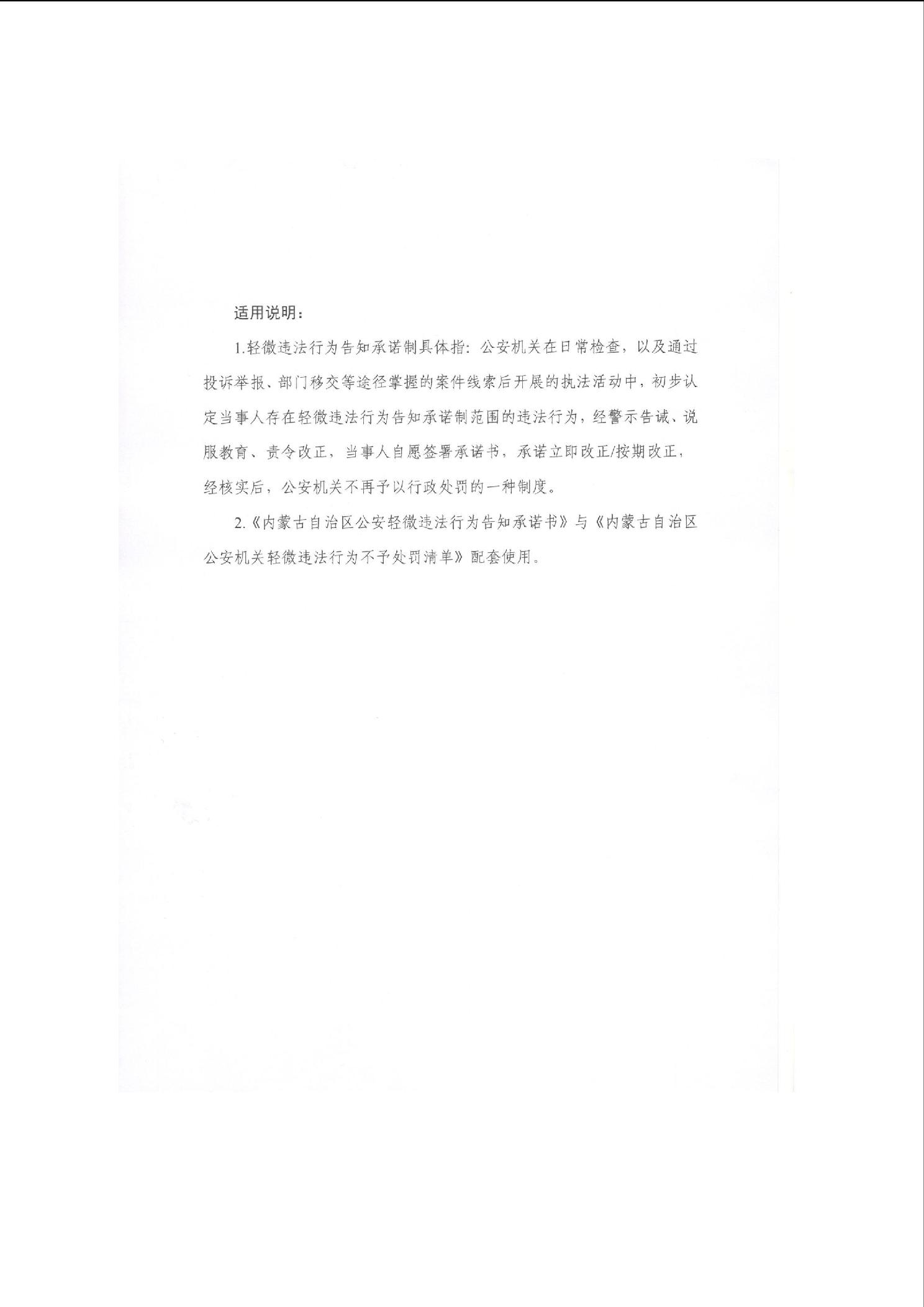 适用说明：

1.轻微违法行为告知承诺制具体指：公安机关在日常检查，以及通过投诉举报、部门移交等途径掌握的案件线索后开展的执法活动中，初步认定当事人存在轻微违法行为告知承诺制范围的违法行为，经警示告诫、说服教育、责令改正，当事人自愿签署承诺书，承诺立即改正/按期改正，经核实后，公安机关不再予以行政处罚的一种制度。

2.《内蒙古自治区公安轻微违法行为告知承诺书》与《内蒙古自治区公安机关轻微违法行为不予处罚清单》配套使用。